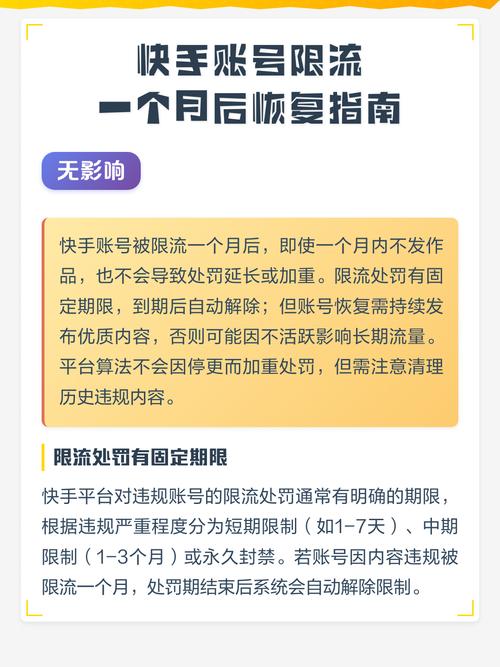 快手账号限流
一个月后恢复指南

无影响

快手账号被限流一个月后，即使一个月内不发作品，也不会导致处罚延长或加重。限流处罚有固定期限，到期后自动解除；但账号恢复需持续发布优质内容，否则可能因不活跃影响长期流量。平台算法不会因停更而加重处罚，但需注意清理历史违规内容。

限流处罚有固定期限

快手平台对违规账号的限流处罚通常有明确的期限，根据违规严重程度分为短期限制（如1-7天）、中期限制（1-3个月）或永久封禁。若账号因内容违规被限流一个月，处罚期结束后系统会自动解除限制。